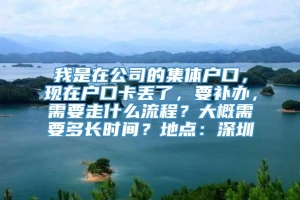 我是在公司的集体户口，现在户口卡丢了，要补办，需要走什么流程？大概需要多长时间？地点：深圳